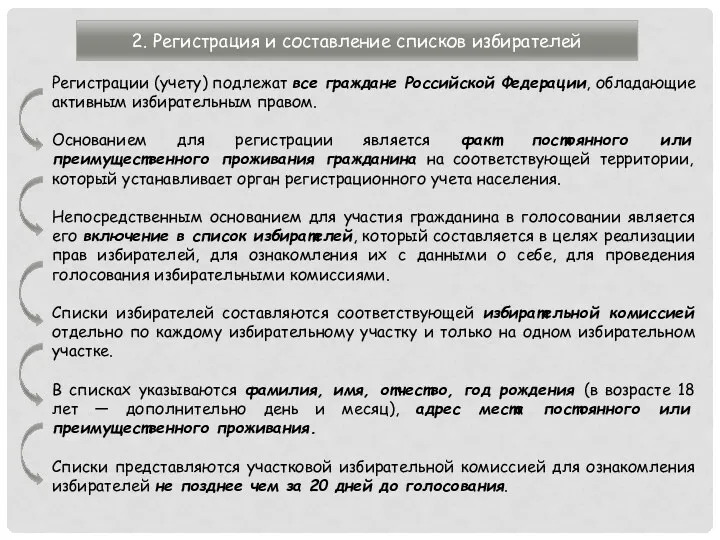 2. Регистрация и составление списков избирателей

Регистрации (учету) подлежат все граждане Российской Федерации, обладающие активным избирательным правом.

Основанием для регистрации является факт постоянного или преимущественного проживания гражданина на соответствующей территории, который устанавливает орган регистрационного учета населения.

Непосредственным основанием для участия гражданина в голосовании является его включение в список избирателей, который составляется в целях реализации прав избирателей, для ознакомления их с данными о себе, для проведения голосования избирательными комиссиями.

Списки избирателей составляются соответствующей избирательной комиссией отдельно по каждому избирательному участку и только на одном избирательном участке.

В списках указываются фамилия, имя, отчество, год рождения (в возрасте 18 лет — дополнительно день и месяц), адрес места постоянного или преимущественного проживания.

Списки представляются участковой избирательной комиссией для ознакомления избирателей не позднее чем за 20 дней до голосования.